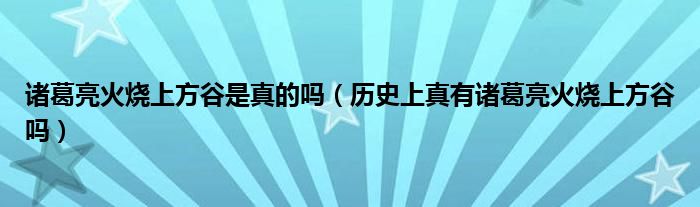 诸葛亮火烧上方谷是真的吗（历史上真有诸葛亮火烧上方谷吗）